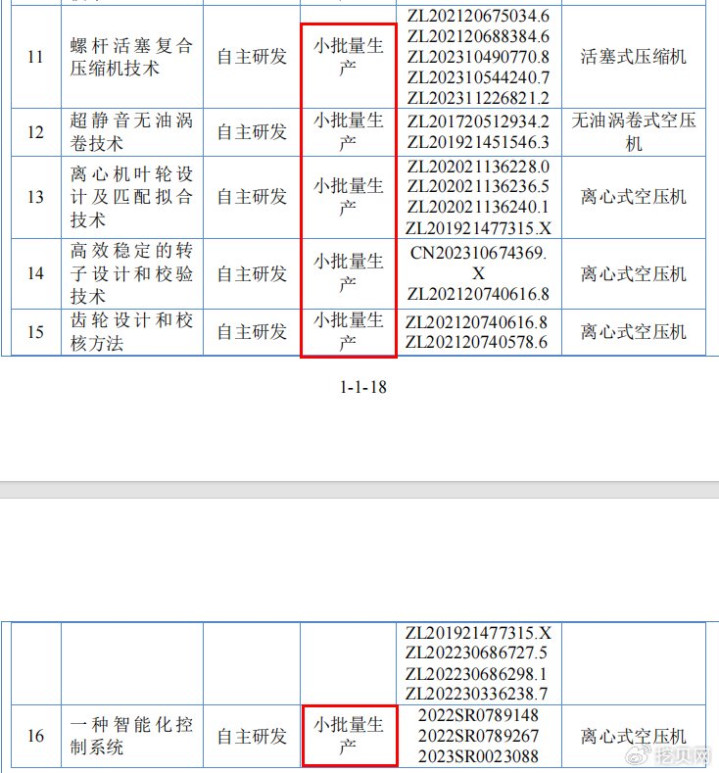 | 11 | 螺杆活塞复合压缩机技术 | 自主研发 | 小批量生产 | ZL202120675034.6 ZL202120688384.6 ZL202310490770.8 ZL202310544240.7 ZL202311226821.2 | 活塞式压缩机 |
|---|---|---|---|---|---|
| 12 | 超静音无油涡卷技术 | 自主研发 | 小批量生产 | ZL201720512934.2 ZL201921451546.3 | 无油涡卷式空压机 |
| 13 | 离心机叶轮设计及匹配拟合技术 | 自主研发 | 小批量生产 | ZL202021136228.0 ZL202021136236.5 ZL202021136240.1 ZL201921477315.X | 离心式空压机 |
| 14 | 高效稳定的转子设计和校验技术 | 自主研发 | 小批量生产 | CN202310674369.X ZL202120740616.8 | 离心式空压机 |
| 15 | 齿轮设计和校核方法 | 自主研发 | 小批量生产 | ZL202120740616.8 ZL202120740578.6 | 离心式空压机 |

1-1-18

| | | | | ZL201921477315.X ZL202230686727.5 ZL202230686298.1 ZL202230336238.7 | |
|---|---|---|---|---|---|
| 16 | 一种智能化控制系统 | 自主研发 | 小批量生产 | 2022SR0789148 2022SR0789267 2023SR0023088 | 离心式空压机 |

挖贝网